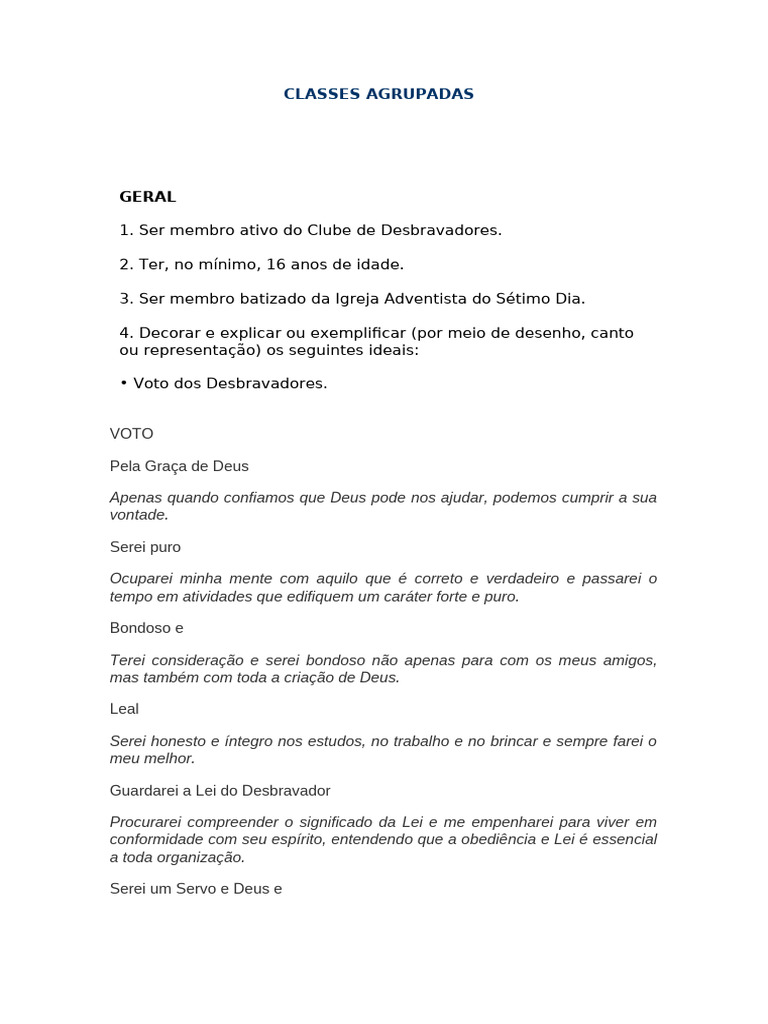 CLASSES AGRUPADAS

GERAL

1. Ser membro ativo do Clube de Desbravadores.

2. Ter, no mínimo, 16 anos de idade.

3. Ser membro batizado da Igreja Adventista do Sétimo Dia.

4. Decorar e explicar ou exemplificar (por meio de desenho, canto ou representação) os seguintes ideais:

• Voto dos Desbravadores.

VOTO

Pela Graça de Deus

Apenas quando confiamos que Deus pode nos ajudar, podemos cumprir a sua vontade.

Serei puro

Ocuparei minha mente com aquilo que é correto e verdadeiro e passarei o tempo em atividades que edifiquem um caráter forte e puro.

Bondoso e

Terei consideração e serei bondoso não apenas para com os meus amigos, mas também com toda a criação de Deus.

Leal

Serei honesto e íntegro nos estudos, no trabalho e no brincar e sempre farei o meu melhor.

Guardarei a Lei do Desbravador

Procurarei compreender o significado da Lei e me empenharei para viver em conformidade com seu espírito, entendendo que a obediência e Lei é essencial a toda organização.

Serei um Servo e Deus e